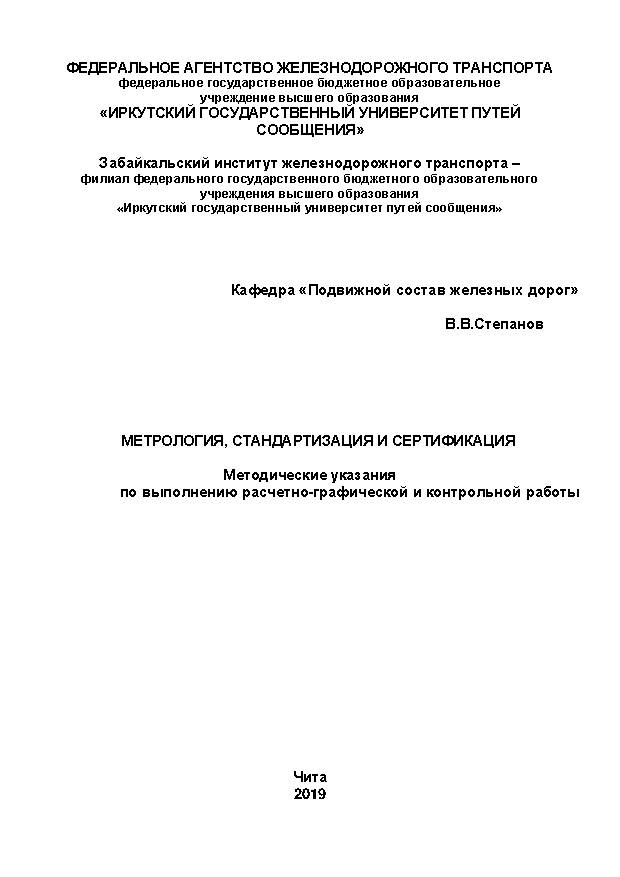 ФЕДЕРАЛЬНОЕ АГЕНТСТВО ЖЕЛЕЗНОДОРОЖНОГО ТРАНСПОРТА
федеральное государственное бюджетное образовательное учреждение высшего образования
«ИРКУТСКИЙ ГОСУДАРСТВЕННЫЙ УНИВЕРСИТЕТ ПУТЕЙ СООБЩЕНИЯ»

Забайкальский институт железнодорожного транспорта –
филиал федерального государственного бюджетного образовательного учреждения высшего образования
«Иркутский государственный университет путей сообщения»

Кафедра «Подвижной состав железных дорог»

В.В.Степанов

МЕТРОЛОГИЯ, СТАНДАРТИЗАЦИЯ И СЕРТИФИКАЦИЯ

Методические указания
по выполнению расчетно-графической и контрольной работы

Чита
2019